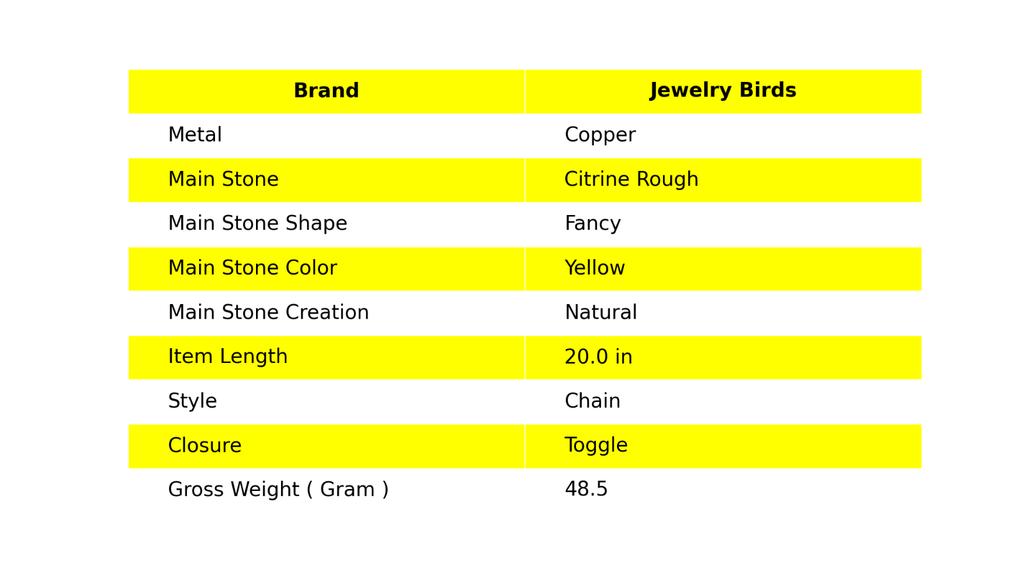 | Brand | Jewelry Birds |
|---|---|
| Metal | Copper |
| Main Stone | Citrine Rough |
| Main Stone Shape | Fancy |
| Main Stone Color | Yellow |
| Main Stone Creation | Natural |
| Item Length | 20.0 in |
| Style | Chain |
| Closure | Toggle |
| Gross Weight ( Gram ) | 48.5 |